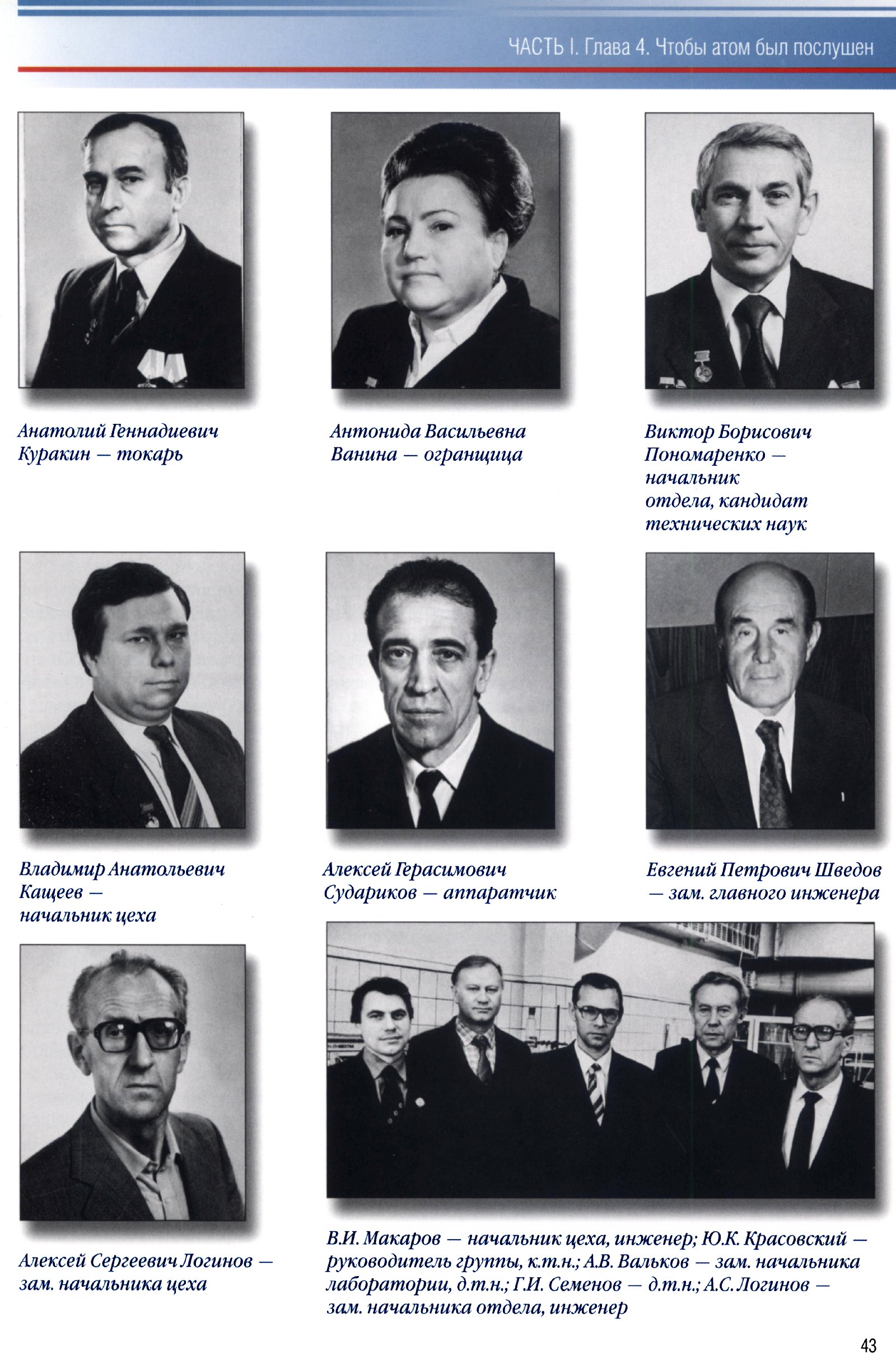 ЧАСТЬ I. Глава 4. Чтобы атом был послушен

Анатолий Геннадиевич Куракин — токарь

Антонида Васильевна Ванина — огранщица

Виктор Борисович Пономаренко — начальник отдела, кандидат технических наук

Владимир Анатольевич Кащеев — начальник цеха

Алексей Герасимович Судариков — аппаратчик

Евгений Петрович Шведов — зам. главного инженера

Алексей Сергеевич Логинов — зам. начальника цеха

В.И. Макаров — начальник цеха, инженер; Ю.К. Красовский — руководитель группы, к.т.н.; А.В. Вальков — зам. начальника лаборатории, д.т.н.; Г.И. Семенов — д.т.н.; А.С. Логинов — зам. начальника отдела, инженер

43